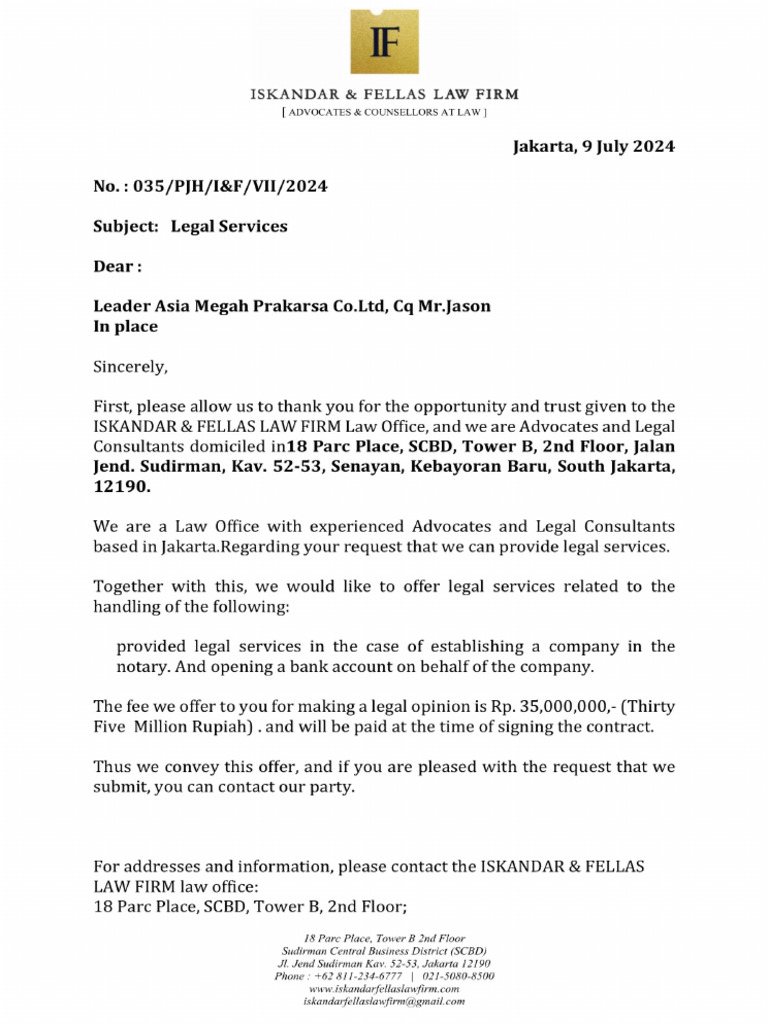 IF

ISKANDAR & FELLAS LAW FIRM
[ ADVOCATES & COUNSELLORS AT LAW ]

Jakarta, 9 July 2024

No. : 035/PJH/I&F/VII/2024

Subject: Legal Services

Dear :

Leader Asia Megah Prakarsa Co.Ltd, Cq Mr.Jason
In place

Sincerely,

First, please allow us to thank you for the opportunity and trust given to the ISKANDAR & FELLAS LAW FIRM Law Office, and we are Advocates and Legal Consultants domiciled in18 Parc Place, SCBD, Tower B, 2nd Floor, Jalan Jend. Sudirman, Kav. 52-53, Senayan, Kebayoran Baru, South Jakarta, 12190.

We are a Law Office with experienced Advocates and Legal Consultants based in Jakarta.Regarding your request that we can provide legal services.

Together with this, we would like to offer legal services related to the handling of the following:

provided legal services in the case of establishing a company in the notary. And opening a bank account on behalf of the company.

The fee we offer to you for making a legal opinion is Rp. 35,000,000,- (Thirty Five Million Rupiah) . and will be paid at the time of signing the contract.

Thus we convey this offer, and if you are pleased with the request that we submit, you can contact our party.

For addresses and information, please contact the ISKANDAR & FELLAS LAW FIRM law office:
18 Parc Place, SCBD, Tower B, 2nd Floor;

18 Parc Place, Tower B 2nd Floor
Sudirman Central Business District (SCBD)
Jl. Jend Sudirman Kav. 52-53, Jakarta 12190
Phone : +62 811-234-6777 | 021-5080-8500
www.iskandarfellaslawfirm.com
iskandarfellaslawfirm@gmail.com